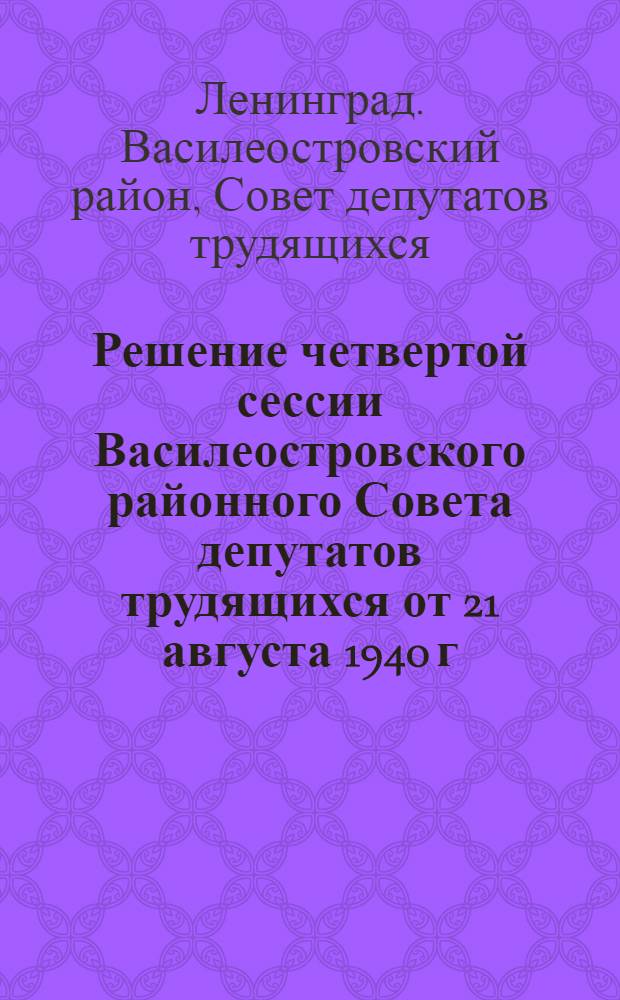 Ленинград. Василеостровский район, Совет депутатов трудящихся

Решение четвертой сессии Василеостровского районного Совета депутатов трудящихся от 21 августа 1940 г